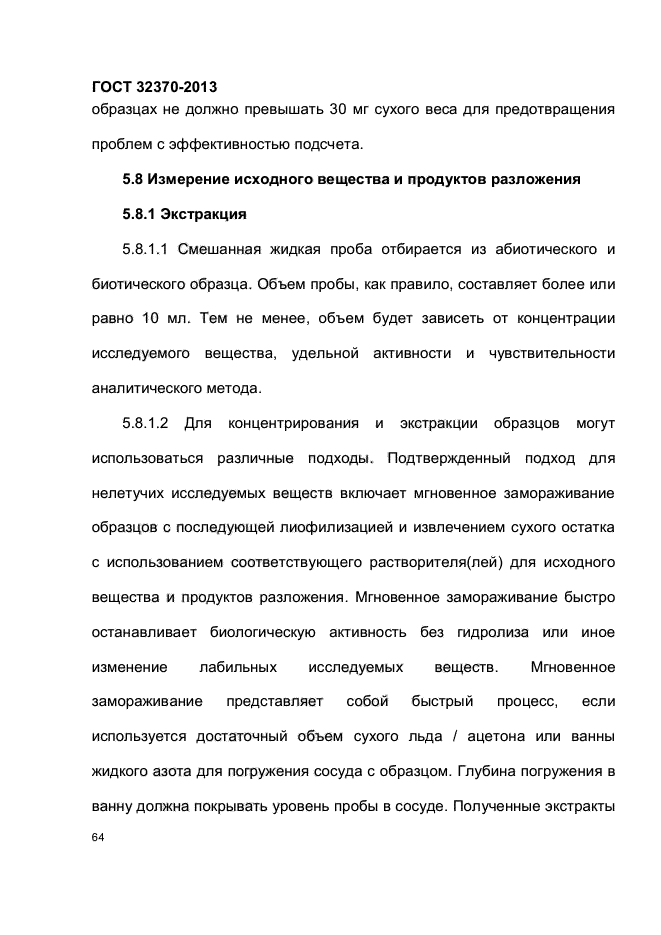 ГОСТ 32370-2013
образцах не должно превышать 30 мг сухого веса для предотвращения проблем с эффективностью подсчета.

5.8 Измерение исходного вещества и продуктов разложения

5.8.1 Экстракция

5.8.1.1 Смешанная жидкая проба отбирается из абиотического и биотического образца. Объем пробы, как правило, составляет более или равно 10 мл. Тем не менее, объем будет зависеть от концентрации исследуемого вещества, удельной активности и чувствительности аналитического метода.

5.8.1.2 Для концентрирования и экстракции образцов могут использоваться различные подходы. Подтвержденный подход для нелетучих исследуемых веществ включает мгновенное замораживание образцов с последующей лиофилизацией и извлечением сухого остатка с использованием соответствующего растворителя(лей) для исходного вещества и продуктов разложения. Мгновенное замораживание быстро останавливает биологическую активность без гидролиза или иное изменение лабильных исследуемых веществ. Мгновенное замораживание представляет собой быстрый процесс, если используется достаточный объем сухого льда / ацетона или ванны жидкого азота для погружения сосуда с образцом. Глубина погружения в ванну должна покрывать уровень пробы в сосуде. Полученные экстракты

64